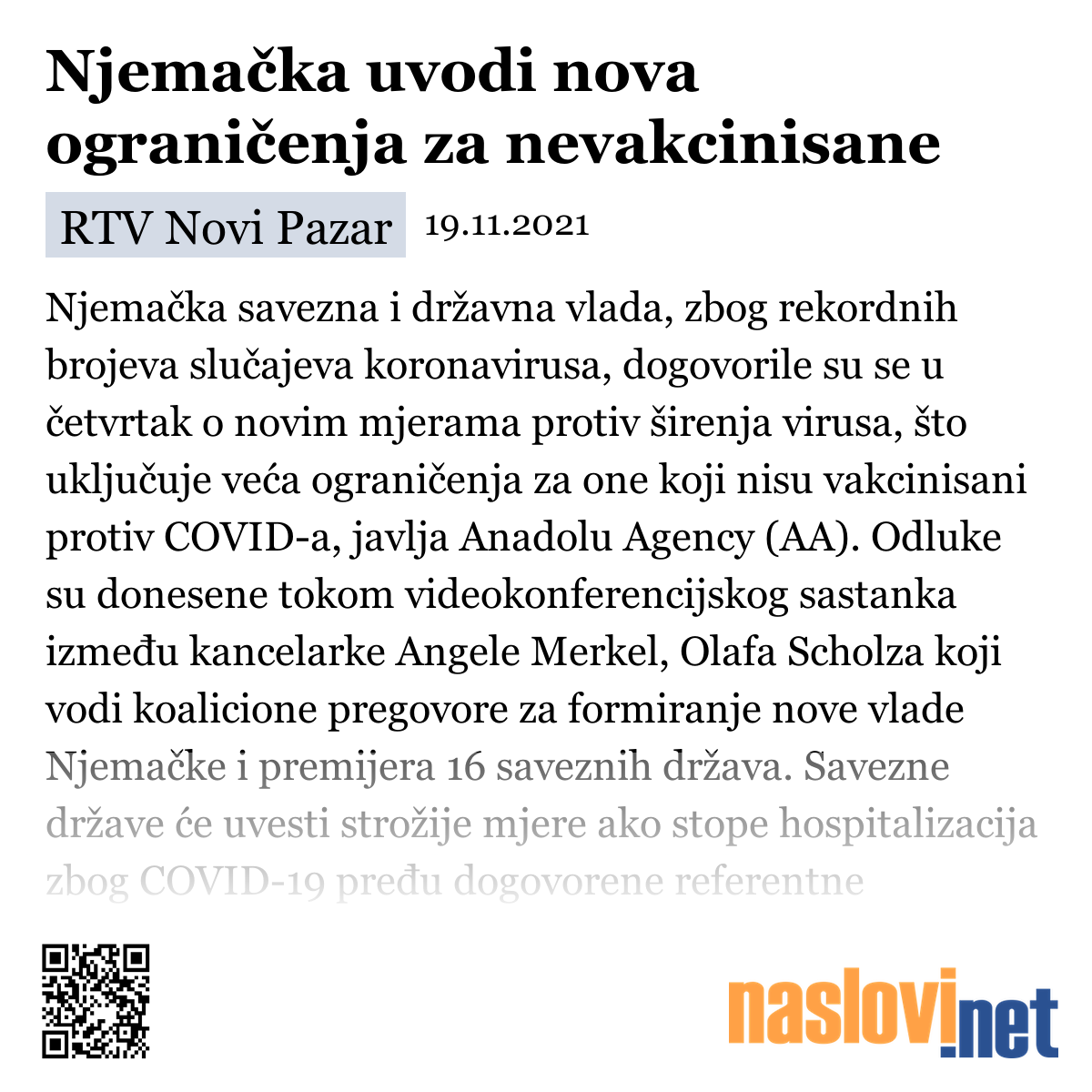 Njemačka uvodi nova ograničenja za nevakcinisane

RTV Novi Pazar 19.11.2021

Njemačka savezna i državna vlada, zbog rekordnih brojeva slučajeva koronavirusa, dogovorile su se u četvrtak o novim mjerama protiv širenja virusa, što uključuje veća ograničenja za one koji nisu vakcinisani protiv COVID-a, javlja Anadolu Agency (AA). Odluke su donesene tokom videokonferencijskog sastanka između kancelarke Angele Merkel, Olafa Scholza koji vodi koalicione pregovore za formiranje nove vlade Njemačke i premijera 16 saveznih država. Savezne države će uvesti strožije mjere ako stope hospitalizacija zbog COVID-19 pređu dogovorene referentne

naslovi.net